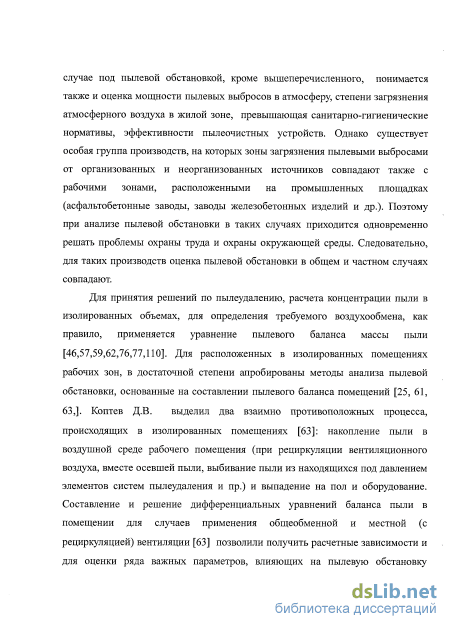 случае под пылевой обстановкой, кроме вышеперечисленного, понимается также и оценка мощности пылевых выбросов в атмосферу, степени загрязнения атмосферного воздуха в жилой зоне, превышающая санитарно-гигиенические нормативы, эффективности пылеочистных устройств. Однако существует особая группа производств, на которых зоны загрязнения пылевыми выбросами от организованных и неорганизованных источников совпадают также с рабочими зонами, расположенными на промышленных площадках (асфальтобетонные заводы, заводы железобетонных изделий и др.). Поэтому при анализе пылевой обстановки в таких случаях приходится одновременно решать проблемы охраны труда и охраны окружающей среды. Следовательно, для таких производств оценка пылевой обстановки в общем и частном случаях совпадают.

Для принятия решений по пылеудалению, расчета концентрации пыли в изолированных объемах, для определения требуемого воздухообмена, как правило, применяется уравнение пылевого баланса массы пыли [46,57,59,62,76,77,110]. Для расположенных в изолированных помещениях рабочих зон, в достаточной степени апробированы методы анализа пылевой обстановки, основанные на составлении пылевого баланса помещений [25, 61, 63,]. Коптев Д.В. выделил два взаимно противоположных процесса, происходящих в изолированных помещениях [63]: накопление пыли в воздушной среде рабочего помещения (при рециркуляции вентиляционного воздуха, вместе осевшей пыли, выбивание пыли из находящихся под давлением элементов систем пылеудаления и пр.) и выпадение на пол и оборудование. Составление и решение дифференциальных уравнений баланса пыли в помещении для случаев применения общеобменной и местной (с рециркуляцией) вентиляции [63] позволили получить расчетные зависимости и для оценки ряда важных параметров, влияющих на пылевую обстановку

dsLib.net
библиотека диссертаций